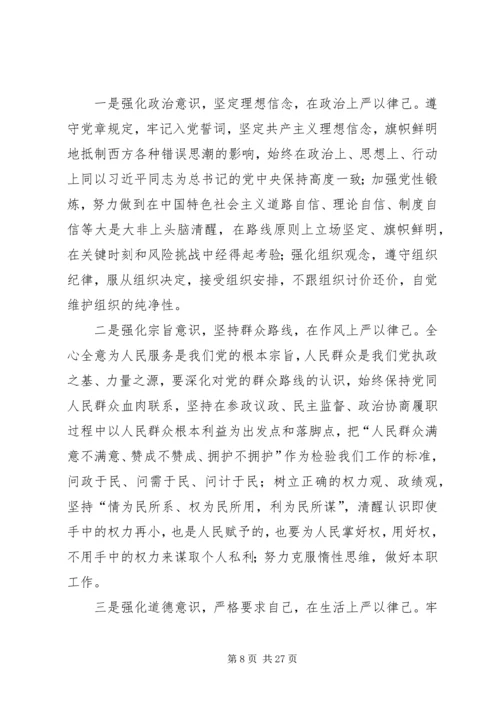 一是强化政治意识，坚定理想信念，在政治上严以律己。遵守党章规定，牢记入党誓词，坚定共产主义理想信念，旗帜鲜明地抵制西方各种错误思潮的影响，始终在政治上、思想上、行动上同以习近平同志为总书记的党中央保持高度一致；加强党性锻炼，努力做到在中国特色社会主义道路自信、理论自信、制度自信等大是大非上头脑清醒，在路线原则上立场坚定、旗帜鲜明，在关键时刻和风险挑战中经得起考验；强化组织观念，遵守组织纪律，服从组织决定，接受组织安排，不跟组织讨价还价，自觉维护组织的纯净性。

二是强化宗旨意识，坚持群众路线，在作风上严以律己。全心全意为人民服务是我们党的根本宗旨，人民群众是我们党执政之基、力量之源，要深化对党的群众路线的认识，始终保持党同人民群众血肉联系，坚持在参政议政、民主监督、政治协商履职过程中以人民群众根本利益为出发点和落脚点，把“人民群众满意不满意、赞成不赞成、拥护不拥护”作为检验我们工作的标准，问政于民、问需于民、问计于民；树立正确的权力观、政绩观，坚持“情为民所系、权为民所用，利为民所谋”，清醒认识即使手中的权力再小，也是人民赋予的，也要为人民掌好权，用好权，不用手中的权力来谋取个人私利；努力克服惰性思维，做好本职工作。

三是强化道德意识，严格要求自己，在生活上严以律己。牢

第 8 页 共 27 页